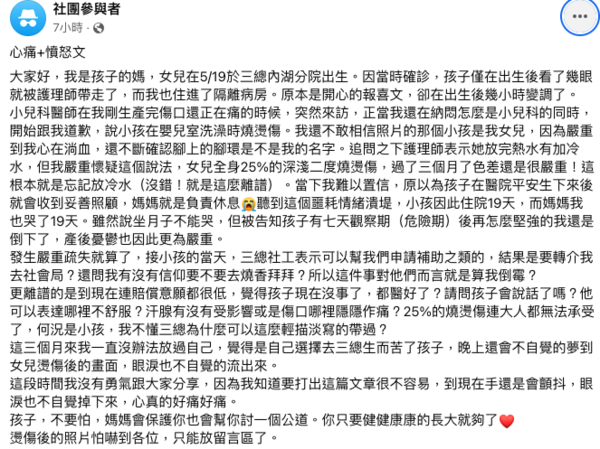 社團參與者
7小時 ·

心痛+憤怒文

大家好，我是孩子的媽，女兒在5/19於三總內湖分院出生。因當時確診，孩子僅在出生後看了幾眼就被護理師帶走了，而我也住進了隔離病房。原本是開心的報喜文，卻在出生後幾小時變調了。
小兒科醫師在我剛生產完傷口還正在痛的時候，突然來訪，正當我還在納悶怎麼是小兒科的同時，開始跟我道歉，說小孩在嬰兒室洗澡時燒燙傷。我還不敢相信照片的那個小孩是我女兒，因為嚴重到我心在淌血，還不斷確認腳上的腳環是不是我的名字。追問之下護理師表示她放完熱水有加冷水，但我嚴重懷疑這個說法，女兒全身25%的深淺二度燒燙傷，過了三個月了色差還是很嚴重！這根本就是忘記放冷水（沒錯！就是這麼離譜）。當下我難以置信，原以為孩子在醫院平安生下來後就會收到妥善照顧，媽媽就是負責休息😭聽到這個噩耗情緒潰堤，小孩因此住院19天，而媽媽我也哭了19天。雖然說坐月子不能哭，但被告知孩子有七天觀察期（危險期）後再怎麼堅強的我還是倒下了，產後憂鬱也因此更為嚴重。
發生嚴重疏失就算了，接小孩的當天，三總社工表示可以幫我們申請補助之類的，結果是要轉介我去社會局？還問我有沒有信仰要不要去燒香拜拜？所以這件事對他們而言就是算我倒霉？
更離譜的是到現在連賠償意願都很低，覺得孩子現在沒事了，都醫好了？請問孩子會說話了嗎？他可以表達哪裡不舒服？汗腺有沒有受影響或是傷口哪裡隱隱作痛？25%的燒燙傷連大人都無法承受了，何況是小孩，我不懂三總為什麼可以這麼輕描淡寫的帶過？
這三個月來我一直沒辦法放過自己，覺得是自己選擇去三總生而苦了孩子，晚上還會不自覺的夢到女兒燙傷後的畫面，眼淚也不自覺的流出來。
這段時間我沒有勇氣跟大家分享，因為我知道要打出這篇文章很不容易，到現在手還是會顫抖，眼淚也不自覺掉下來，心真的好痛好痛。
孩子，不要怕，媽媽會保護你也會幫你討一個公道。你只要健健康康的長大就夠了❤️
燙傷後的照片怕嚇到各位，只能放留言區了。